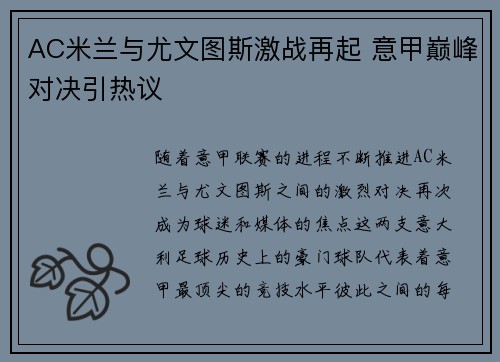 AC米兰与尤文图斯激战再起 意甲巅峰对决引热议

随着意甲联赛的进程不断推进AC米兰与尤文图斯之间的激烈对决再次成为球迷和媒体的焦点这两支意大利足球历史上的豪门球队代表着意甲最顶尖的竞技水平彼此之间的每